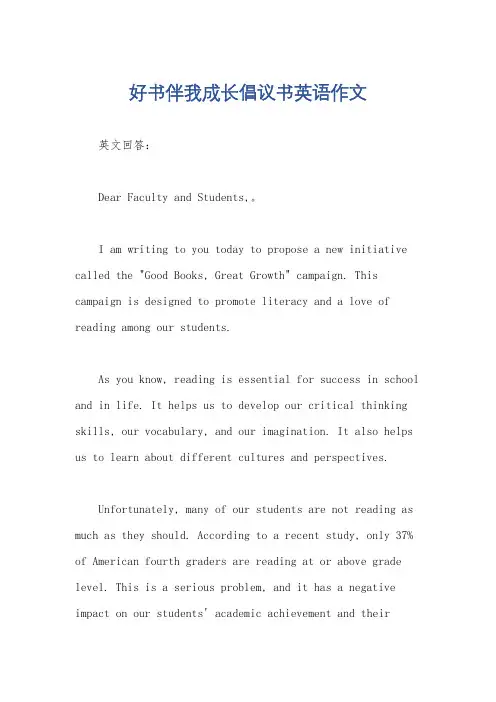 好书伴我成长倡议书英语作文

英文回答:

Dear Faculty and Students,。

I am writing to you today to propose a new initiative called the "Good Books, Great Growth" campaign. This campaign is designed to promote literacy and a love of reading among our students.

As you know, reading is essential for success in school and in life. It helps us to develop our critical thinking skills, our vocabulary, and our imagination. It also helps us to learn about different cultures and perspectives.

Unfortunately, many of our students are not reading as much as they should. According to a recent study, only 37% of American fourth graders are reading at or above grade level. This is a serious problem, and it has a negative impact on our students' academic achievement and their